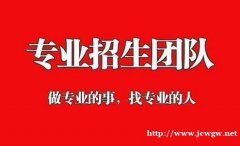 专业招生团队

做专业的事，找专业的人

http://www.jcwgw.net